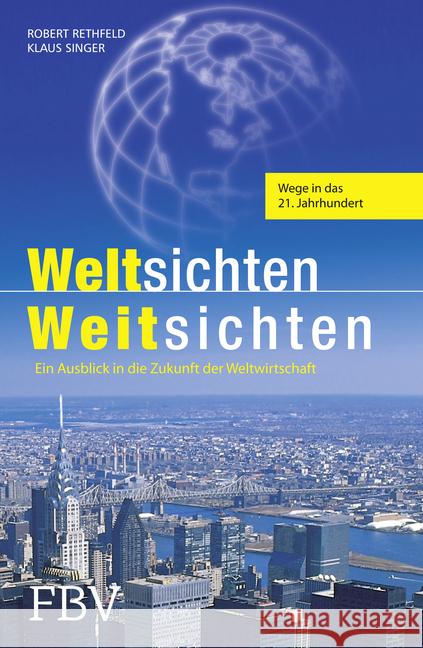 ROBERT RETHFELD
KLAUS SINGER

Wege in das 21. Jahrhundert

Weltsichten
Weitsichten

Ein Ausblick in die Zukunft der Weltwirtschaft

FBV